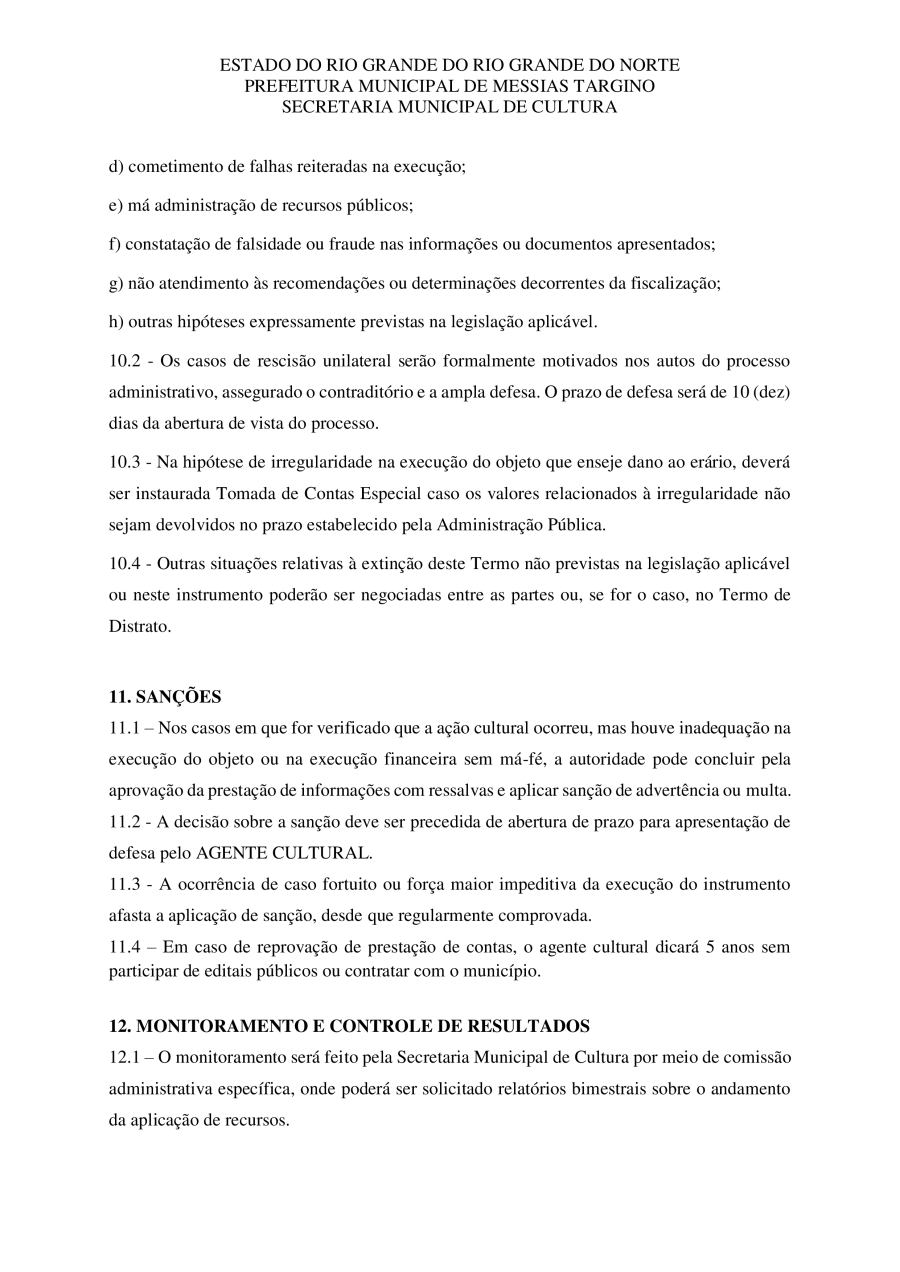 ESTADO DO RIO GRANDE DO RIO GRANDE DO NORTE
PREFEITURA MUNICIPAL DE MESSIAS TARGINO
SECRETARIA MUNICIPAL DE CULTURA

d) cometimento de falhas reiteradas na execução;

e) má administração de recursos públicos;

f) constatação de falsidade ou fraude nas informações ou documentos apresentados;

g) não atendimento às recomendações ou determinações decorrentes da fiscalização;

h) outras hipóteses expressamente previstas na legislação aplicável.

10.2 - Os casos de rescisão unilateral serão formalmente motivados nos autos do processo administrativo, assegurado o contraditório e a ampla defesa. O prazo de defesa será de 10 (dez) dias da abertura de vista do processo.

10.3 - Na hipótese de irregularidade na execução do objeto que enseje dano ao erário, deverá ser instaurada Tomada de Contas Especial caso os valores relacionados à irregularidade não sejam devolvidos no prazo estabelecido pela Administração Pública.

10.4 - Outras situações relativas à extinção deste Termo não previstas na legislação aplicável ou neste instrumento poderão ser negociadas entre as partes ou, se for o caso, no Termo de Distrato.

11. SANÇÕES
11.1 – Nos casos em que for verificado que a ação cultural ocorreu, mas houve inadequação na execução do objeto ou na execução financeira sem má-fé, a autoridade pode concluir pela aprovação da prestação de informações com ressalvas e aplicar sanção de advertência ou multa.
11.2 - A decisão sobre a sanção deve ser precedida de abertura de prazo para apresentação de defesa pelo AGENTE CULTURAL.
11.3 - A ocorrência de caso fortuito ou força maior impeditiva da execução do instrumento afasta a aplicação de sanção, desde que regularmente comprovada.
11.4 – Em caso de reprovação de prestação de contas, o agente cultural dicará 5 anos sem participar de editais públicos ou contratar com o município.

12. MONITORAMENTO E CONTROLE DE RESULTADOS
12.1 – O monitoramento será feito pela Secretaria Municipal de Cultura por meio de comissão administrativa específica, onde poderá ser solicitado relatórios bimestrais sobre o andamento da aplicação de recursos.